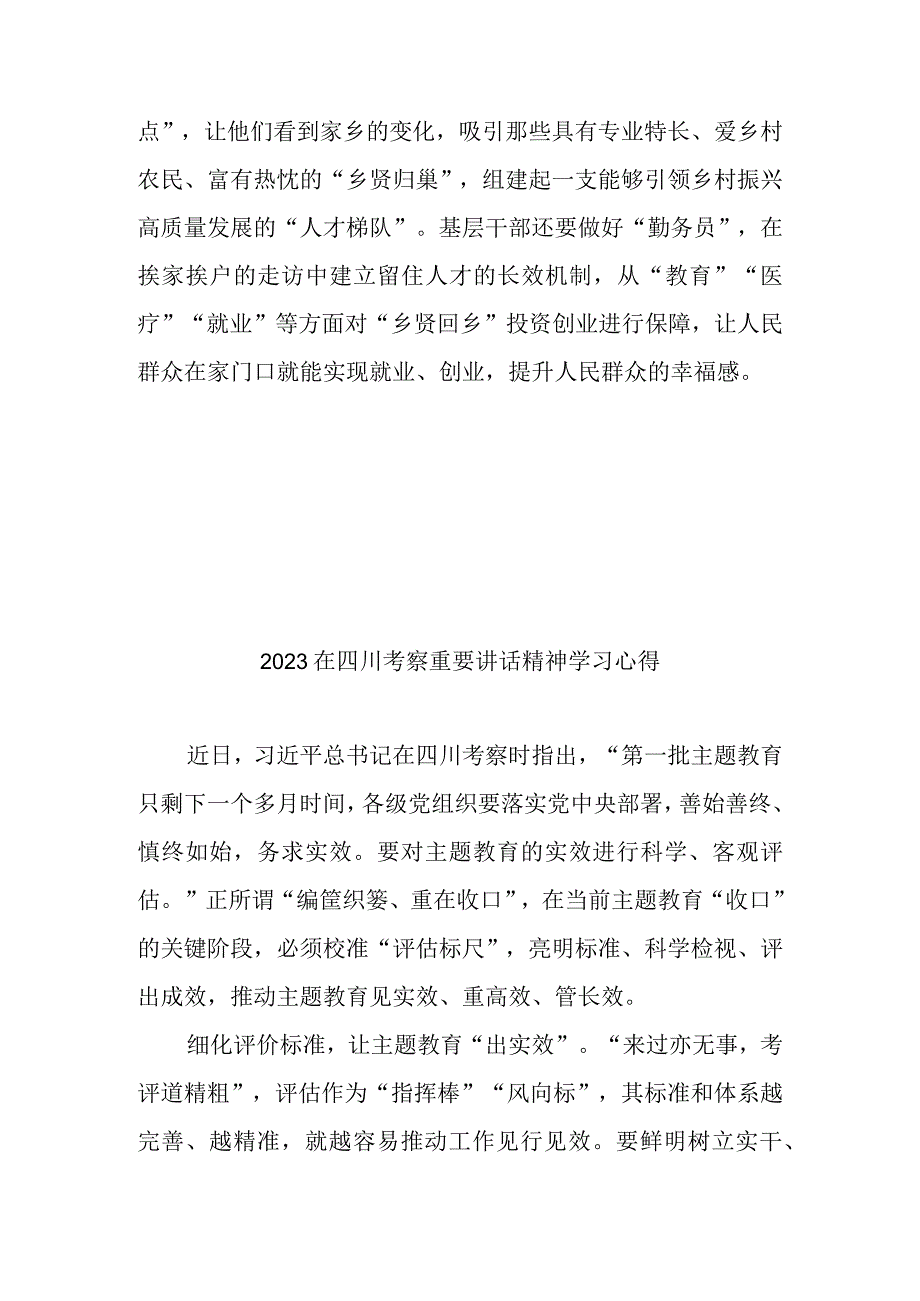 点”，让他们看到家乡的变化，吸引那些具有专业特长、爱乡村农民、富有热忱的“乡贤归巢”，组建起一支能够引领乡村振兴高质量发展的“人才梯队”。基层干部还要做好“勤务员”，在挨家挨户的走访中建立留住人才的长效机制，从“教育”“医疗”“就业”等方面对“乡贤回乡”投资创业进行保障，让人民群众在家门口就能实现就业、创业，提升人民群众的幸福感。

2023在四川考察重要讲话精神学习心得

近日，习近平总书记在四川考察时指出，“第一批主题教育只剩下一个多月时间，各级党组织要落实党中央部署，善始善终、慎终如始，务求实效。要对主题教育的实效进行科学、客观评估。”正所谓“编筐织篓、重在收口”，在当前主题教育“收口”的关键阶段，必须校准“评估标尺”，亮明标准、科学检视、评出成效，推动主题教育见实效、重高效、管长效。

细化评价标准，让主题教育“出实效”。“来过亦无事，考评道精粗”，评估作为“指挥棒”“风向标”，其标准和体系越完善、越精准，就越容易推动工作见行见效。要鲜明树立实干、